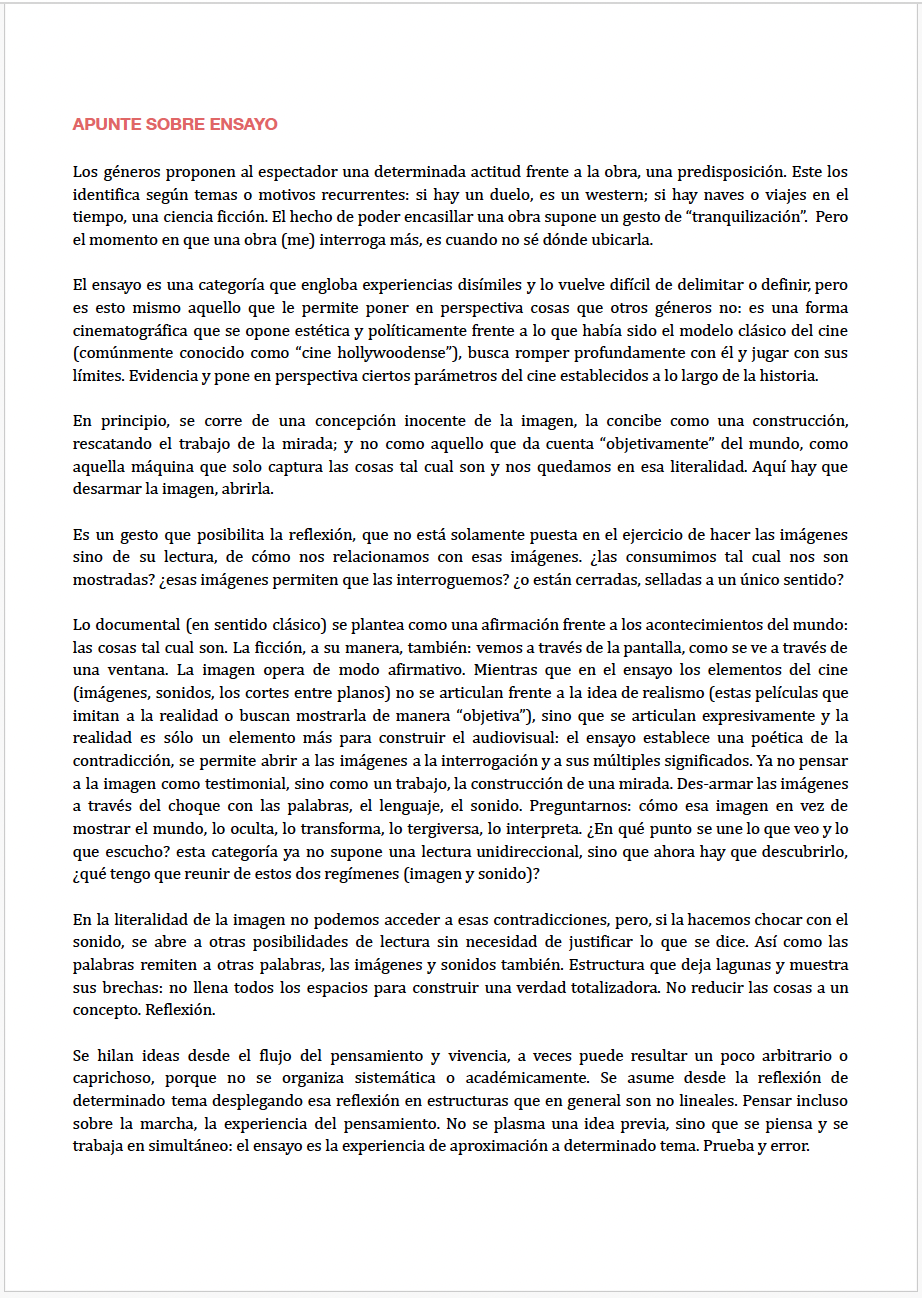 APUNTE SOBRE ENSAYO

Los géneros proponen al espectador una determinada actitud frente a la obra, una predisposición. Este los identifica según temas o motivos recurrentes: si hay un duelo, es un western; si hay naves o viajes en el tiempo, una ciencia ficción. El hecho de poder encasillar una obra supone un gesto de "tranquilización". Pero el momento en que una obra (me) interroga más, es cuando no sé dónde ubicarla.

El ensayo es una categoría que engloba experiencias disímiles y lo vuelve difícil de delimitar o definir, pero es esto mismo aquello que le permite poner en perspectiva cosas que otros géneros no: es una forma cinematográfica que se opone estética y políticamente frente a lo que había sido el modelo clásico del cine (comúnmente conocido como "cine hollywoodense"), busca romper profundamente con él y jugar con sus límites. Evidencia y pone en perspectiva ciertos parámetros del cine establecidos a lo largo de la historia.

En principio, se corre de una concepción inocente de la imagen, la concibe como una construcción, rescatando el trabajo de la mirada; y no como aquello que da cuenta "objetivamente" del mundo, como aquella máquina que solo captura las cosas tal cual son y nos quedamos en esa literalidad. Aquí hay que desarmar la imagen, abrirla.

Es un gesto que posibilita la reflexión, que no está solamente puesta en el ejercicio de hacer las imágenes sino de su lectura, de cómo nos relacionamos con esas imágenes. ¿las consumimos tal cual nos son mostradas? ¿esas imágenes permiten que las interroguemos? ¿o están cerradas, selladas a un único sentido?

Lo documental (en sentido clásico) se plantea como una afirmación frente a los acontecimientos del mundo: las cosas tal cual son. La ficción, a su manera, también: vemos a través de la pantalla, como se ve a través de una ventana. La imagen opera de modo afirmativo. Mientras que en el ensayo los elementos del cine (imágenes, sonidos, los cortes entre planos) no se articulan frente a la idea de realismo (estas películas que imitan a la realidad o buscan mostrarla de manera "objetiva"), sino que se articulan expresivamente y la realidad es sólo un elemento más para construir el audiovisual: el ensayo establece una poética de la contradicción, se permite abrir a las imágenes a la interrogación y a sus múltiples significados. Ya no pensar a la imagen como testimonial, sino como un trabajo, la construcción de una mirada. Des-armar las imágenes a través del choque con las palabras, el lenguaje, el sonido. Preguntarnos: cómo esa imagen en vez de mostrar el mundo, lo oculta, lo transforma, lo tergiversa, lo interpreta. ¿En qué punto se une lo que veo y lo que escucho? esta categoría ya no supone una lectura unidireccional, sino que ahora hay que descubrirlo, ¿qué tengo que reunir de estos dos regímenes (imagen y sonido)?

En la literalidad de la imagen no podemos acceder a esas contradicciones, pero, si la hacemos chocar con el sonido, se abre a otras posibilidades de lectura sin necesidad de justificar lo que se dice. Así como las palabras remiten a otras palabras, las imágenes y sonidos también. Estructura que deja lagunas y muestra sus brechas: no llena todos los espacios para construir una verdad totalizadora. No reducir las cosas a un concepto. Reflexión.

Se hilan ideas desde el flujo del pensamiento y vivencia, a veces puede resultar un poco arbitrario o caprichoso, porque no se organiza sistemática o académicamente. Se asume desde la reflexión de determinado tema desplegando esa reflexión en estructuras que en general son no lineales. Pensar incluso sobre la marcha, la experiencia del pensamiento. No se plasma una idea previa, sino que se piensa y se trabaja en simultáneo: el ensayo es la experiencia de aproximación a determinado tema. Prueba y error.